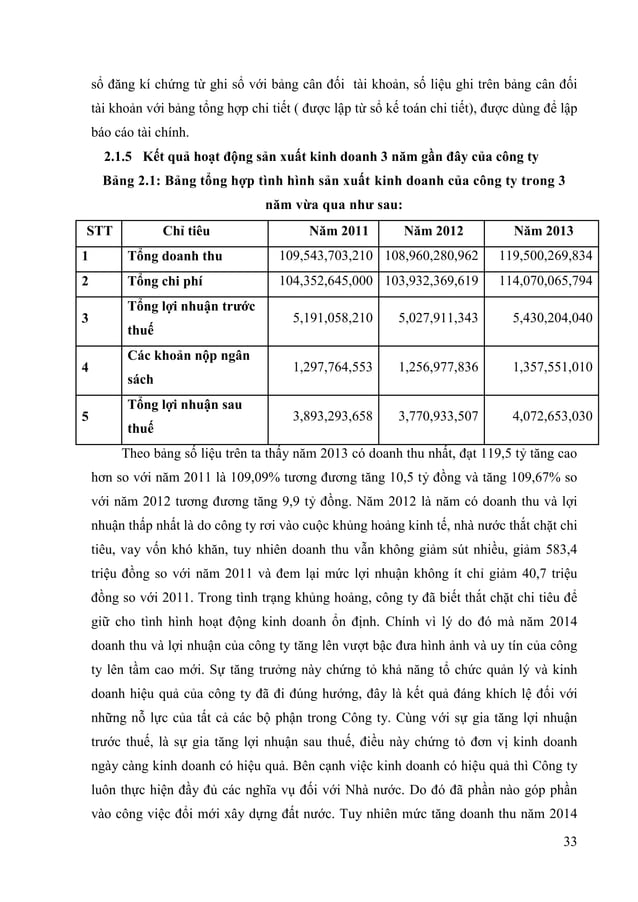 sổ đăng kí chứng từ ghi sổ với bảng cân đối tài khoản, số liệu ghi trên bảng cân đối tài khoản với bảng tổng hợp chi tiết ( được lập từ sổ kế toán chi tiết), được dùng để lập báo cáo tài chính.

2.1.5 Kết quả hoạt động sản xuất kinh doanh 3 năm gần đây của công ty

Bảng 2.1: Bảng tổng hợp tình hình sản xuất kinh doanh của công ty trong 3 năm vừa qua như sau:

| STT | Chỉ tiêu | Năm 2011 | Năm 2012 | Năm 2013 |
|---|---|---|---|---|
| 1 | Tổng doanh thu | 109,543,703,210 | 108,960,280,962 | 119,500,269,834 |
| 2 | Tổng chi phí | 104,352,645,000 | 103,932,369,619 | 114,070,065,794 |
| 3 | Tổng lợi nhuận trước thuế | 5,191,058,210 | 5,027,911,343 | 5,430,204,040 |
| 4 | Các khoản nộp ngân sách | 1,297,764,553 | 1,256,977,836 | 1,357,551,010 |
| 5 | Tổng lợi nhuận sau thuế | 3,893,293,658 | 3,770,933,507 | 4,072,653,030 |

Theo bảng số liệu trên ta thấy năm 2013 có doanh thu nhất, đạt 119,5 tỷ tăng cao hơn so với năm 2011 là 109,09% tương đương tăng 10,5 tỷ đồng và tăng 109,67% so với năm 2012 tương đương tăng 9,9 tỷ đồng. Năm 2012 là năm có doanh thu và lợi nhuận thấp nhất là do công ty rơi vào cuộc khủng hoảng kinh tế, nhà nước thắt chặt chi tiêu, vay vốn khó khăn, tuy nhiên doanh thu vẫn không giảm sút nhiều, giảm 583,4 triệu đồng so với năm 2011 và đem lại mức lợi nhuận không ít chỉ giảm 40,7 triệu đồng so với 2011. Trong tình trạng khủng hoảng, công ty đã biết thắt chặt chi tiêu để giữ cho tình hình hoạt động kinh doanh ổn định. Chính vì lý do đó mà năm 2014 doanh thu và lợi nhuận của công ty tăng lên vượt bậc đưa hình ảnh và uy tín của công ty lên tầm cao mới. Sự tăng trưởng này chứng tỏ khả năng tổ chức quản lý và kinh doanh hiệu quả của công ty đã đi đúng hướng, đây là kết quả đáng khích lệ đối với những nỗ lực của tất cả các bộ phận trong Công ty. Cùng với sự gia tăng lợi nhuận trước thuế, là sự gia tăng lợi nhuận sau thuế, điều này chứng tỏ đơn vị kinh doanh ngày càng kinh doanh có hiệu quả. Bên cạnh việc kinh doanh có hiệu quả thì Công ty luôn thực hiện đầy đủ các nghĩa vụ đối với Nhà nước. Do đó đã phần nào góp phần vào công việc đổi mới xây dựng đất nước. Tuy nhiên mức tăng doanh thu năm 2014

33